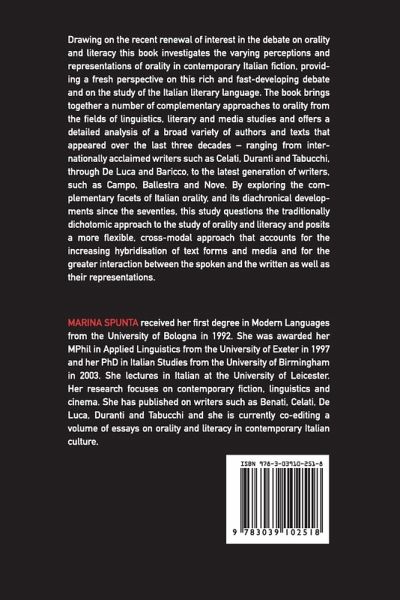 Drawing on the recent renewal of interest in the debate on orality and literacy this book investigates the varying perceptions and representations of orality in contemporary Italian fiction, providing a fresh perspective on this rich and fast-developing debate and on the study of the Italian literary language. The book brings together a number of complementary approaches to orality from the fields of linguistics, literary and media studies and offers a detailed analysis of a broad variety of authors and texts that appeared over the last three decades – ranging from internationally acclaimed writers such as Celati, Duranti and Tabucchi, through De Luca and Baricco, to the latest generation of writers, such as Campo, Ballestra and Nove. By exploring the complementary facets of Italian orality, and its diachronical developments since the seventies, this study questions the traditionally dichotomic approach to the study of orality and literacy and posits a more flexible, cross-modal approach that accounts for the increasing hybridisation of text forms and media and for the greater interaction between the spoken and the written as well as their representations.

MARINA SPUNTA received her first degree in Modern Languages from the University of Bologna in 1992. She was awarded her MPhil in Applied Linguistics from the University of Exeter in 1997 and her PhD in Italian Studies from the University of Birmingham in 2003. She lectures in Italian at the University of Leicester. Her research focuses on contemporary fiction, linguistics and cinema. She has published on writers such as Benati, Celati, De Luca, Duranti and Tabucchi and she is currently co-editing a volume of essays on orality and literacy in contemporary Italian culture.

ISBN 978-3-03910-251-8

9 783039 102518